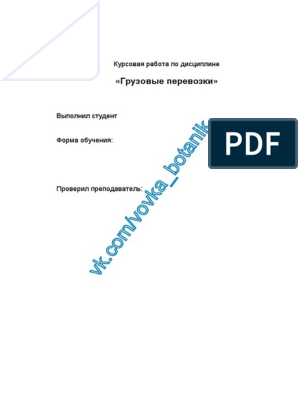 Курсовая работа по дисциплине

«Грузовые перевозки»

Выполнил студент

Форма обучения:

Проверил преподаватель:

vk.com/vovka_botanik

PDF